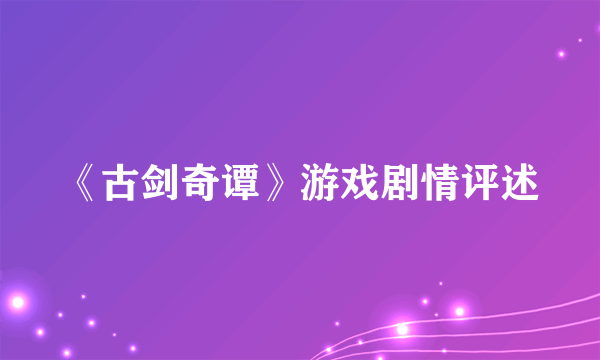 《古剑奇谭》游戏剧情评述